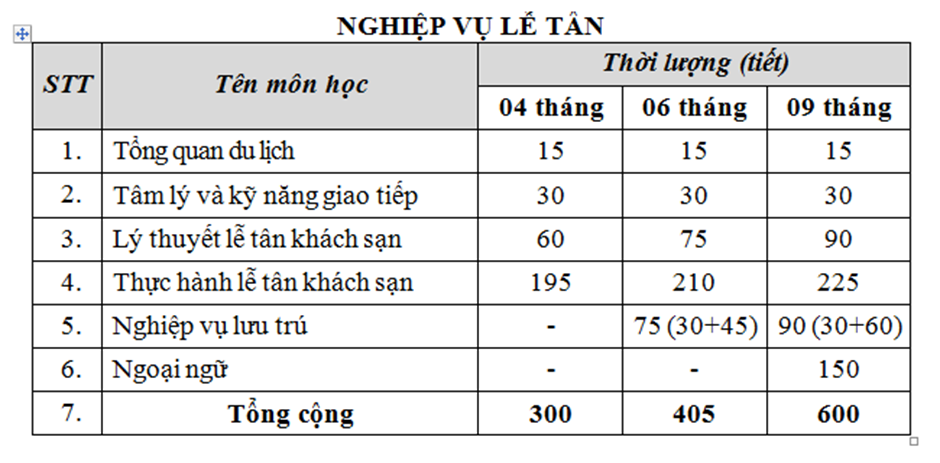 NGHIỆP VỤ LỄ TÂN

| STT | Tên môn học | Thời lượng (tiết) | | |
|---|---|---|---|---|
| | | 04 tháng | 06 tháng | 09 tháng |
| 1. | Tổng quan du lịch | 15 | 15 | 15 |
| 2. | Tâm lý và kỹ năng giao tiếp | 30 | 30 | 30 |
| 3. | Lý thuyết lễ tân khách sạn | 60 | 75 | 90 |
| 4. | Thực hành lễ tân khách sạn | 195 | 210 | 225 |
| 5. | Nghiệp vụ lưu trú | - | 75 (30+45) | 90 (30+60) |
| 6. | Ngoại ngữ | - | - | 150 |
| 7. | Tổng cộng | 300 | 405 | 600 |